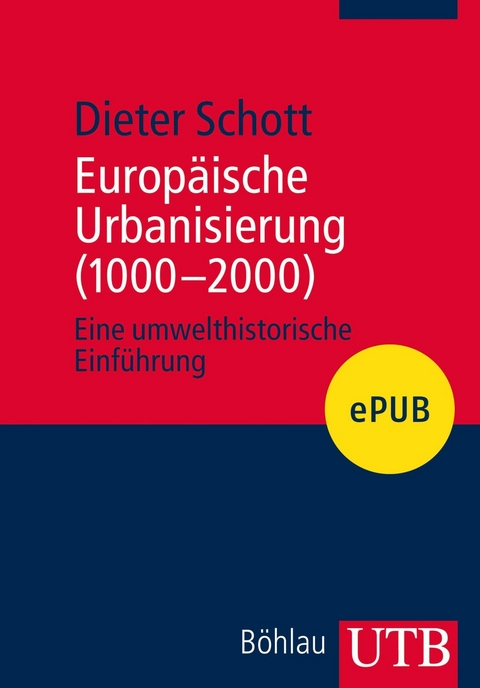 Dieter Schott

Europäische Urbanisierung (1000–2000)

Eine umwelthistorische Einführung

ePUB

Böhlau UTB